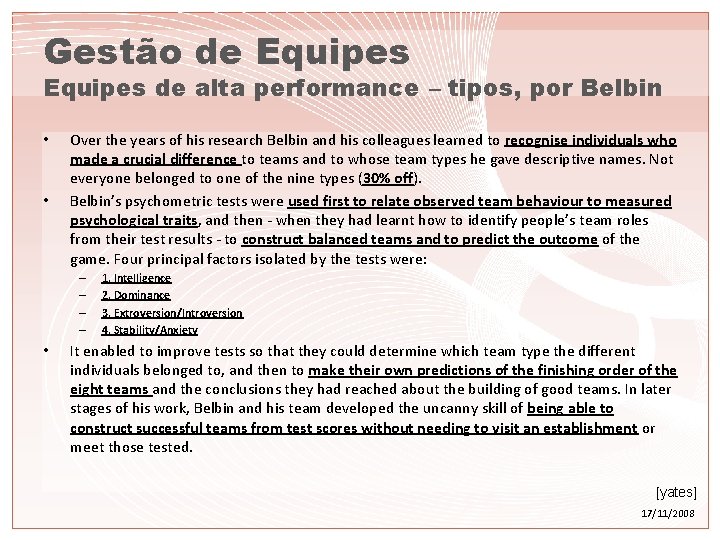 Gestão de Equipes
Equipes de alta performance – tipos, por Belbin

• Over the years of his research Belbin and his colleagues learned to recognise individuals who made a crucial difference to teams and to whose team types he gave descriptive names. Not everyone belonged to one of the nine types (30% off).

• Belbin's psychometric tests were used first to relate observed team behaviour to measured psychological traits, and then - when they had learnt how to identify people's team roles from their test results - to construct balanced teams and to predict the outcome of the game. Four principal factors isolated by the tests were:
– 1. Intelligence
– 2. Dominance
– 3. Extroversion/Introversion
– 4. Stability/Anxiety

• It enabled to improve tests so that they could determine which team type the different individuals belonged to, and then to make their own predictions of the finishing order of the eight teams and the conclusions they had reached about the building of good teams. In later stages of his work, Belbin and his team developed the uncanny skill of being able to construct successful teams from test scores without needing to visit an establishment or meet those tested.

[yates]
17/11/2008